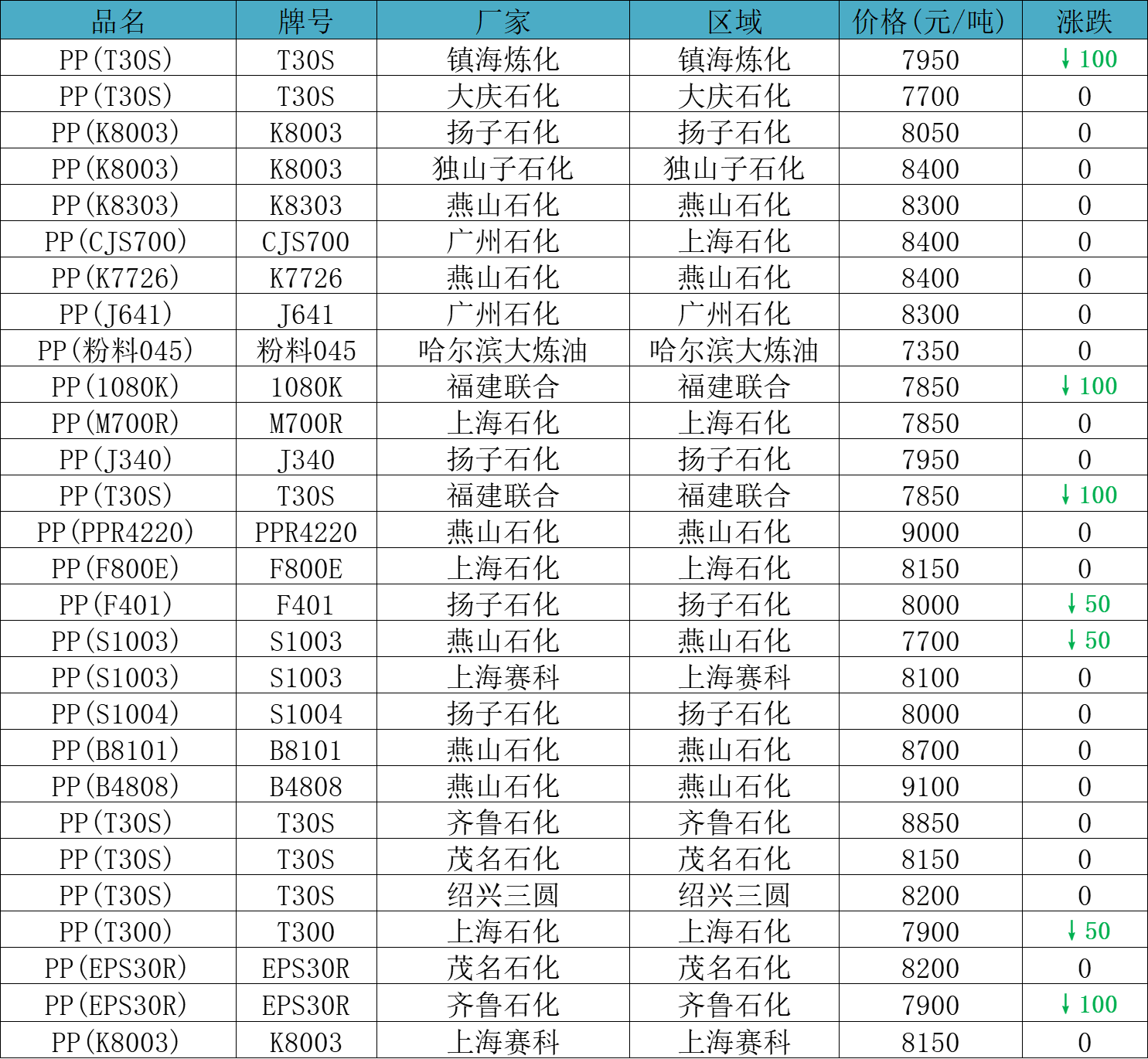 | 品名 | 牌号 | 厂家 | 区域 | 价格(元/吨) | 涨跌 |
|---|---|---|---|---|---|
| PP(T30S) | T30S | 镇海炼化 | 镇海炼化 | 7950 | ↓100 |
| PP(T30S) | T30S | 大庆石化 | 大庆石化 | 7700 | 0 |
| PP(K8003) | K8003 | 扬子石化 | 扬子石化 | 8050 | 0 |
| PP(K8003) | K8003 | 独山子石化 | 独山子石化 | 8400 | 0 |
| PP(K8303) | K8303 | 燕山石化 | 燕山石化 | 8300 | 0 |
| PP(CJS700) | CJS700 | 广州石化 | 上海石化 | 8400 | 0 |
| PP(K7726) | K7726 | 燕山石化 | 燕山石化 | 8400 | 0 |
| PP(J641) | J641 | 广州石化 | 广州石化 | 8300 | 0 |
| PP(粉料045) | 粉料045 | 哈尔滨大炼油 | 哈尔滨大炼油 | 7350 | 0 |
| PP(1080K) | 1080K | 福建联合 | 福建联合 | 7850 | ↓100 |
| PP(M700R) | M700R | 上海石化 | 上海石化 | 7850 | 0 |
| PP(J340) | J340 | 扬子石化 | 扬子石化 | 7950 | 0 |
| PP(T30S) | T30S | 福建联合 | 福建联合 | 7850 | ↓100 |
| PP(PPR4220) | PPR4220 | 燕山石化 | 燕山石化 | 9000 | 0 |
| PP(F800E) | F800E | 上海石化 | 上海石化 | 8150 | 0 |
| PP(F401) | F401 | 扬子石化 | 扬子石化 | 8000 | ↓50 |
| PP(S1003) | S1003 | 燕山石化 | 燕山石化 | 7700 | ↓50 |
| PP(S1003) | S1003 | 上海赛科 | 上海赛科 | 8100 | 0 |
| PP(S1004) | S1004 | 扬子石化 | 扬子石化 | 8000 | 0 |
| PP(B8101) | B8101 | 燕山石化 | 燕山石化 | 8700 | 0 |
| PP(B4808) | B4808 | 燕山石化 | 燕山石化 | 9100 | 0 |
| PP(T30S) | T30S | 齐鲁石化 | 齐鲁石化 | 8850 | 0 |
| PP(T30S) | T30S | 茂名石化 | 茂名石化 | 8150 | 0 |
| PP(T30S) | T30S | 绍兴三圆 | 绍兴三圆 | 8200 | 0 |
| PP(T300) | T300 | 上海石化 | 上海石化 | 7900 | ↓50 |
| PP(EPS30R) | EPS30R | 茂名石化 | 茂名石化 | 8200 | 0 |
| PP(EPS30R) | EPS30R | 齐鲁石化 | 齐鲁石化 | 7900 | ↓100 |
| PP(K8003) | K8003 | 上海赛科 | 上海赛科 | 8150 | 0 |